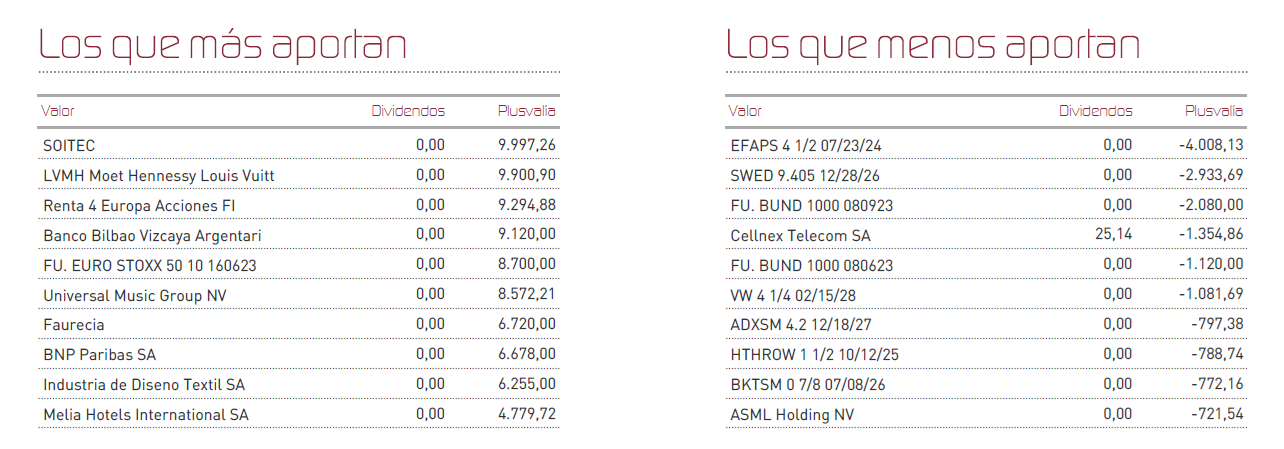 Los que más aportan

| Valor | Dividendos | Plusvalía |
|---|---|---|
| SOITEC | 0,00 | 9.997,26 |
| LVMH Moet Hennessy Louis Vuitt | 0,00 | 9.900,90 |
| Renta 4 Europa Acciones FI | 0,00 | 9.294,88 |
| Banco Bilbao Vizcaya Argentari | 0,00 | 9.120,00 |
| FU. EURO STOXX 50 10 160623 | 0,00 | 8.700,00 |
| Universal Music Group NV | 0,00 | 8.572,21 |
| Faurecia | 0,00 | 6.720,00 |
| BNP Paribas SA | 0,00 | 6.678,00 |
| Industria de Diseno Textil SA | 0,00 | 6.255,00 |
| Melia Hotels International SA | 0,00 | 4.779,72 |

Los que menos aportan

| Valor | Dividendos | Plusvalía |
|---|---|---|
| EFAPS 4 1/2 07/23/24 | 0,00 | -4.008,13 |
| SWED 9.405 12/28/26 | 0,00 | -2.933,69 |
| FU. BUND 1000 080923 | 0,00 | -2.080,00 |
| Cellnex Telecom SA | 25,14 | -1.354,86 |
| FU. BUND 1000 080623 | 0,00 | -1.120,00 |
| VW 4 1/4 02/15/28 | 0,00 | -1.081,69 |
| ADXSM 4.2 12/18/27 | 0,00 | -797,38 |
| HTHROW 1 1/2 10/12/25 | 0,00 | -788,74 |
| BKTSM 0 7/8 07/08/26 | 0,00 | -772,16 |
| ASML Holding NV | 0,00 | -721,54 |